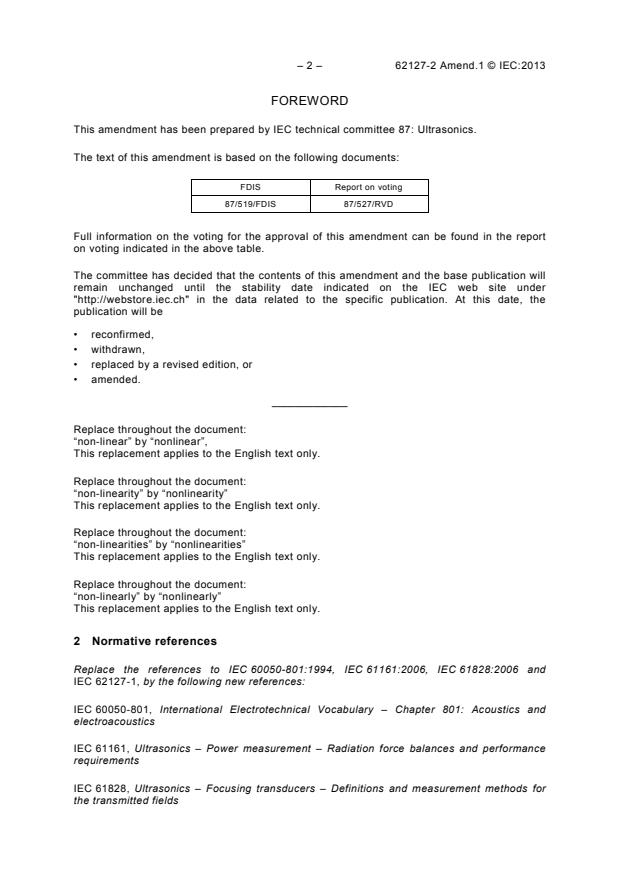 – 2 – 62127-2 Amend.1 © IEC:2013

FOREWORD

This amendment has been prepared by IEC technical committee 87: Ultrasonics.

The text of this amendment is based on the following documents:

| FDIS | Report on voting |
|---|---|
| 87/519/FDIS | 87/527/RVD |

Full information on the voting for the approval of this amendment can be found in the report on voting indicated in the above table.

The committee has decided that the contents of this amendment and the base publication will remain unchanged until the stability date indicated on the IEC web site under "http://webstore.iec.ch" in the data related to the specific publication. At this date, the publication will be

• reconfirmed,
• withdrawn,
• replaced by a revised edition, or
• amended.

Replace throughout the document:
“non-linear” by “nonlinear”,
This replacement applies to the English text only.

Replace throughout the document:
“non-linearity” by “nonlinearity”
This replacement applies to the English text only.

Replace throughout the document:
“non-linearities” by “nonlinearities”
This replacement applies to the English text only.

Replace throughout the document:
“non-linearly” by “nonlinearly”
This replacement applies to the English text only.

2 Normative references

Replace the references to IEC 60050-801:1994, IEC 61161:2006, IEC 61828:2006 and IEC 62127-1, by the following new references:

IEC 60050-801, International Electrotechnical Vocabulary – Chapter 801: Acoustics and electroacoustics

IEC 61161, Ultrasonics – Power measurement – Radiation force balances and performance requirements

IEC 61828, Ultrasonics – Focusing transducers – Definitions and measurement methods for the transmitted fields